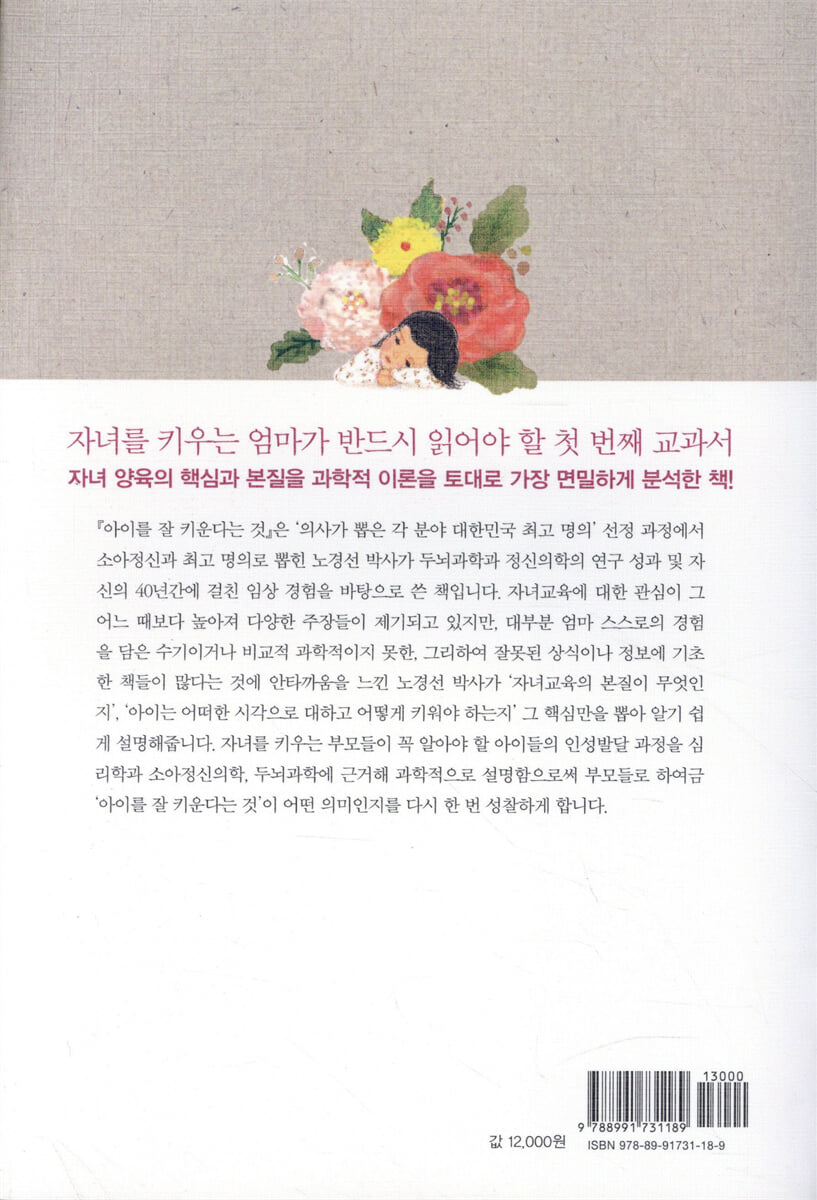 자녀를 키우는 엄마가 반드시 읽어야 할 첫 번째 교과서

자녀 양육의 핵심과 본질을 과학적 이론을 토대로 가장 면밀하게 분석한 책!

『아이를 잘 키운다는 것』은 '의사가 뽑은 각 분야 대한민국 최고 명의' 선정 과정에서 소아정신과 최고 명의로 뽑힌 노경선 박사가 두뇌과학과 정신의학의 연구 성과 및 자신의 40년간에 걸친 임상 경험을 바탕으로 쓴 책입니다. 자녀교육에 대한 관심이 그 어느 때보다 높아져 다양한 주장들이 제기되고 있지만, 대부분 엄마 스스로의 경험을 담은 수기이거나 비교적 과학적이지 못한, 그리하여 잘못된 상식이나 정보에 기초한 책들이 많다는 것에 안타까움을 느낀 노경선 박사가 '자녀교육의 본질이 무엇인지', '아이는 어떠한 시각으로 대하고 어떻게 키워야 하는지' 그 핵심만을 뽑아 알기 쉽게 설명해줍니다. 자녀를 키우는 부모들이 꼭 알아야 할 아이들의 인성발달 과정을 심리학과 소아정신의학, 두뇌과학에 근거해 과학적으로 설명함으로써 부모들로 하여금 '아이를 잘 키운다는 것'이 어떤 의미인지를 다시 한 번 성찰하게 합니다.

13000
9 788991 731189

값 12,000원
ISBN 978-89-91731-18-9